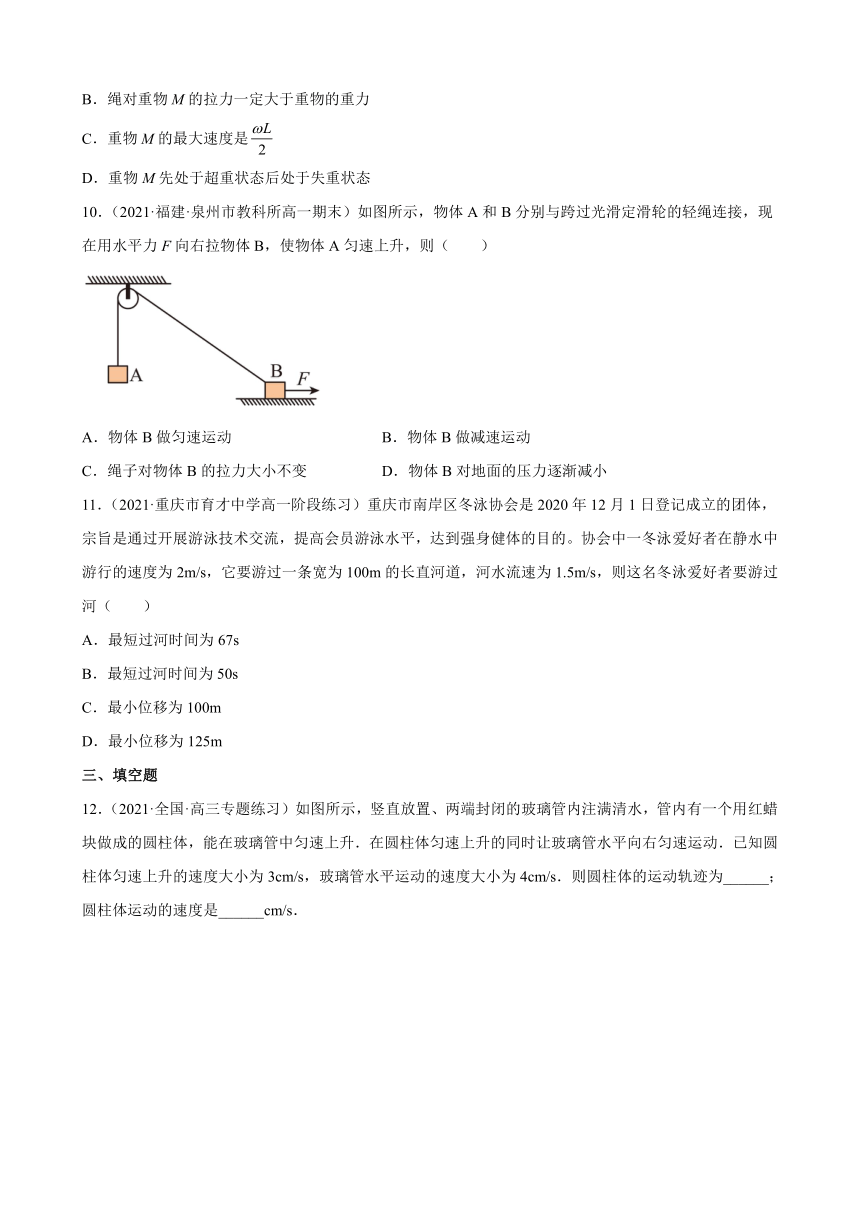 B．绳对重物 $M$ 的拉力一定大于重物的重力

C．重物 $M$ 的最大速度是 $\frac{\omega L}{2}$

D．重物 $M$ 先处于超重状态后处于失重状态

10．（2021·福建·泉州市教科所高一期末）如图所示，物体 A 和 B 分别与跨过光滑定滑轮的轻绳连接，现在用水平力 $F$ 向右拉物体 B，使物体 A 匀速上升，则（　　）

A

B

$F$

A．物体 B 做匀速运动

B．物体 B 做减速运动

C．绳子对物体 B 的拉力大小不变

D．物体 B 对地面的压力逐渐减小

11．（2021·重庆市育才中学高一阶段练习）重庆市南岸区冬泳协会是 2020 年 12 月 1 日登记成立的团体，宗旨是通过开展游泳技术交流，提高会员游泳水平，达到强身健体的目的。协会中一冬泳爱好者在静水中游行的速度为 2m/s，它要游过一条宽为 100m 的长直河道，河水流速为 1.5m/s，则这名冬泳爱好者要游过河（　　）

A．最短过河时间为 67s

B．最短过河时间为 50s

C．最小位移为 100m

D．最小位移为 125m

三、填空题

12．（2021·全国·高三专题练习）如图所示，竖直放置、两端封闭的玻璃管内注满清水，管内有一个用红蜡块做成的圆柱体，能在玻璃管中匀速上升．在圆柱体匀速上升的同时让玻璃管水平向右匀速运动．已知圆柱体匀速上升的速度大小为 3cm/s，玻璃管水平运动的速度大小为 4cm/s．则圆柱体的运动轨迹为______；圆柱体运动的速度是______cm/s．